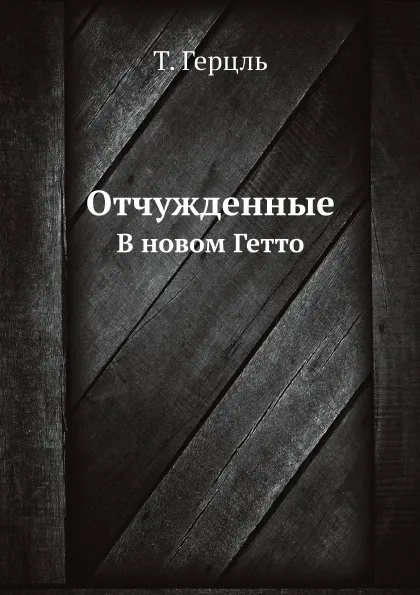 Т. Герцль

Отчужденные
В новом Гетто